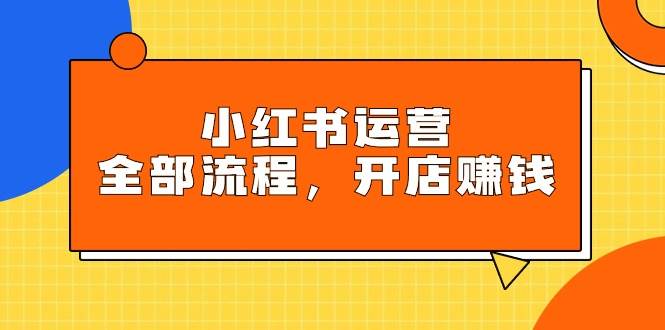 小红书运营
全部流程，开店赚钱